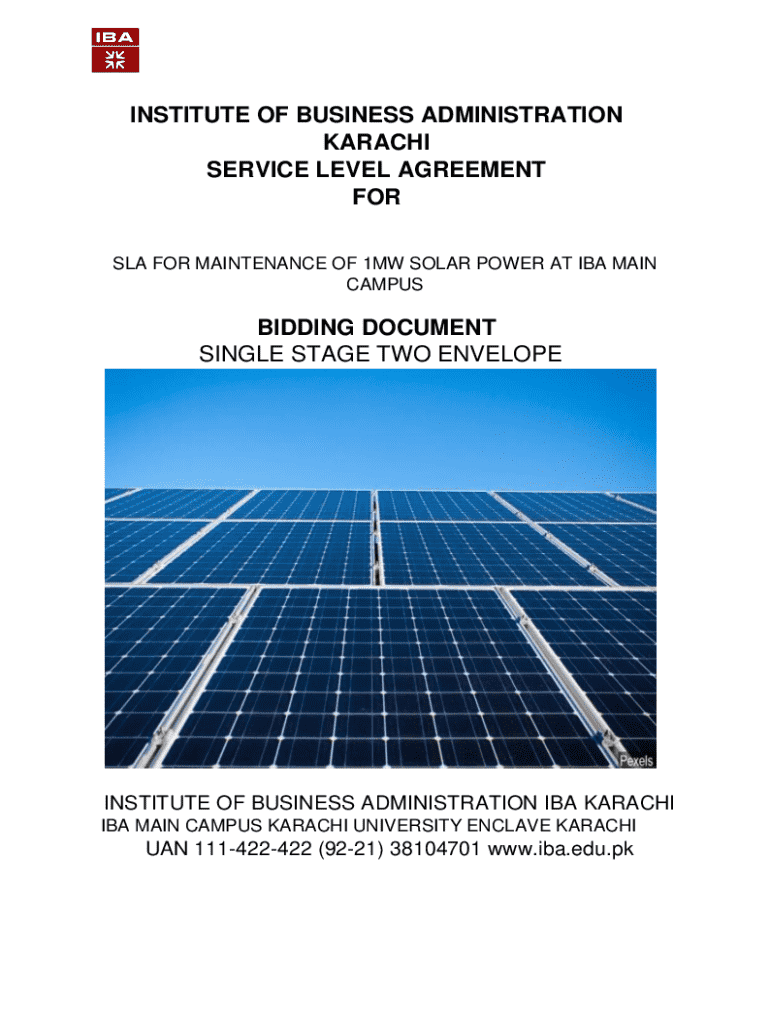 IBA

INSTITUTE OF BUSINESS ADMINISTRATION
KARACHI
SERVICE LEVEL AGREEMENT
FOR

SLA FOR MAINTENANCE OF 1MW SOLAR POWER AT IBA MAIN CAMPUS

BIDDING DOCUMENT
SINGLE STAGE TWO ENVELOPE

Pexels

INSTITUTE OF BUSINESS ADMINISTRATION IBA KARACHI
IBA MAIN CAMPUS KARACHI UNIVERSITY ENCLAVE KARACHI
UAN 111-422-422 (92-21) 38104701 www.iba.edu.pk